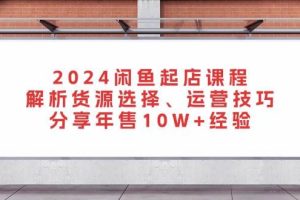 2024闲鱼起店课程
解析货源选择、运营技巧
分享年售10W+经验